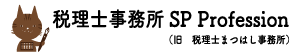 税理士事務所 SP Profession

（旧　税理士まつはし事務所）